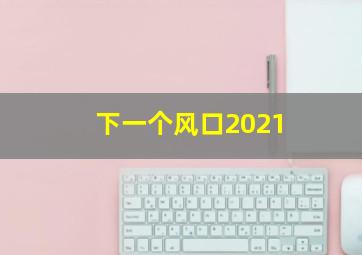 下一个风口2021